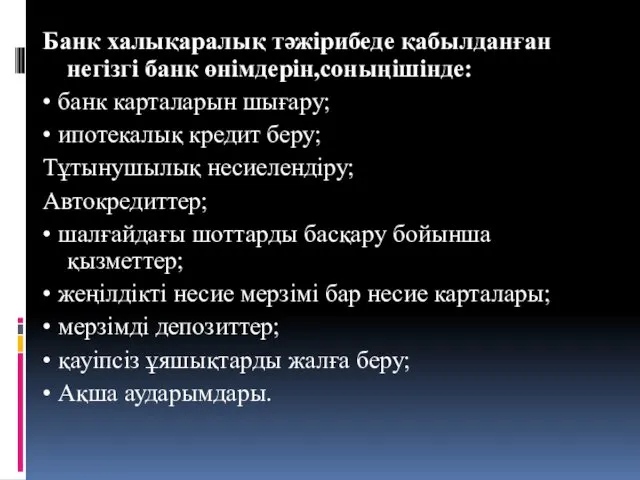 Банк халықаралық тәжірибеде қабылданған негізгі банк өнімдерін,соныңішінде:

• банк карталарын шығару;

• ипотекалық кредит беру;

Тұтынушылық несиелендіру;

Автокредиттер;

• шалғайдағы шоттарды басқару бойынша қызметтер;

• жеңілдікті несие мерзімі бар несие карталары;

• мерзімді депозиттер;

• қауіпсіз ұяшықтарды жалға беру;

• Ақша аударымдары.